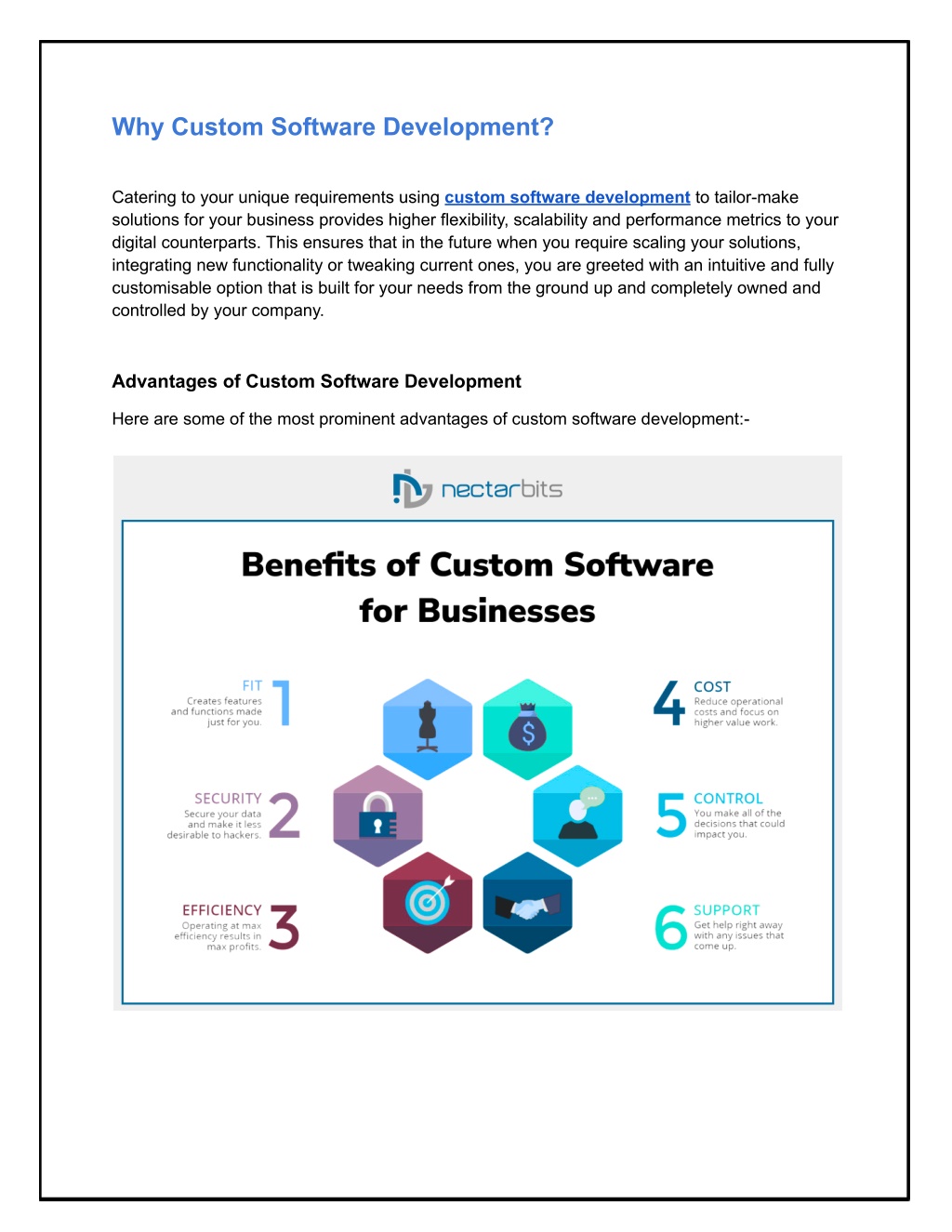 Why Custom Software Development?

Catering to your unique requirements using custom software development to tailor-make solutions for your business provides higher flexibility, scalability and performance metrics to your digital counterparts. This ensures that in the future when you require scaling your solutions, integrating new functionality or tweaking current ones, you are greeted with an intuitive and fully customisable option that is built for your needs from the ground up and completely owned and controlled by your company.

Advantages of Custom Software Development

Here are some of the most prominent advantages of custom software development:-

nectarbits

Benefits of Custom Software for Businesses

FIT
Creates features and functions made just for you.
1

SECURITY
Secure your data and make it less desirable to hackers.
2

EFFICIENCY
Operating at max efficiency results in max profits.
3

4
COST
Reduce operational costs and focus on higher value work.

5
CONTROL
You make all of the decisions that could impact you.

6
SUPPORT
Get help right away with any issues that come up.